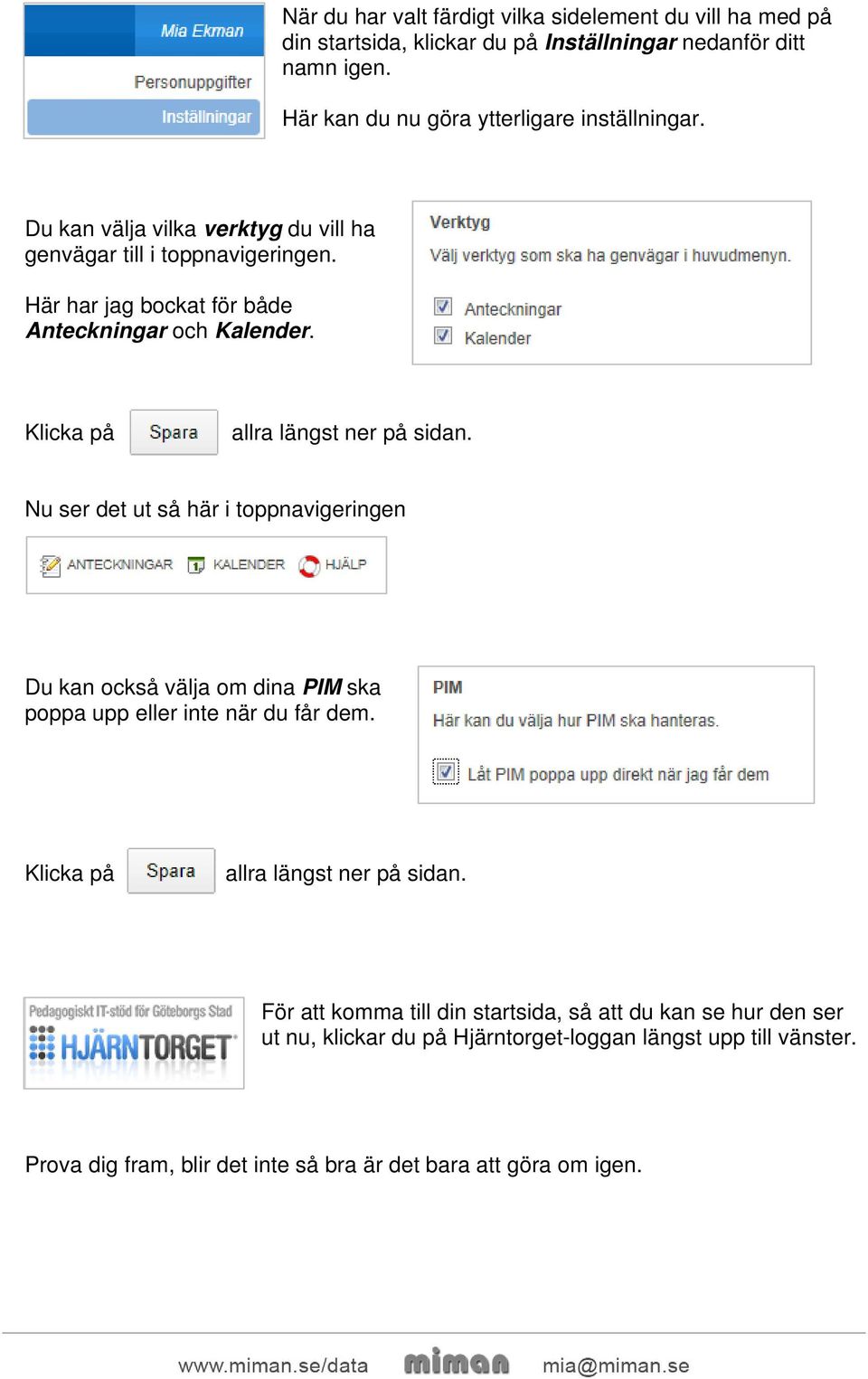 Mia Ekman

Personuppgifter

Inställningar

När du har valt färdigt vilka sidelement du vill ha med på din startsida, klickar du på Inställningar nedanför ditt namn igen.

Här kan du nu göra ytterligare inställningar.

Du kan välja vilka verktyg du vill ha genvägar till i toppnavigeringen.

Här har jag bockat för både Anteckningar och Kalender.

Verktyg

Välj verktyg som ska ha genvägar i huvudmenyn.

Anteckningar

Kalender

Klicka på Spara allra längst ner på sidan.

Nu ser det ut så här i toppnavigeringen

ANTECKNINGAR KALENDER HJÄLP

Du kan också välja om dina PIM ska poppa upp eller inte när du får dem.

PIM

Här kan du välja hur PIM ska hanteras.

Låt PIM poppa upp direkt när jag får dem

Klicka på Spara allra längst ner på sidan.

Pedagogiskt IT-stöd för Göteborgs Stad

HJÄRNTORGET

För att komma till din startsida, så att du kan se hur den ser ut nu, klickar du på Hjärntorget-loggan längst upp till vänster.

Prova dig fram, blir det inte så bra är det bara att göra om igen.

www.miman.se/data miman mia@miman.se